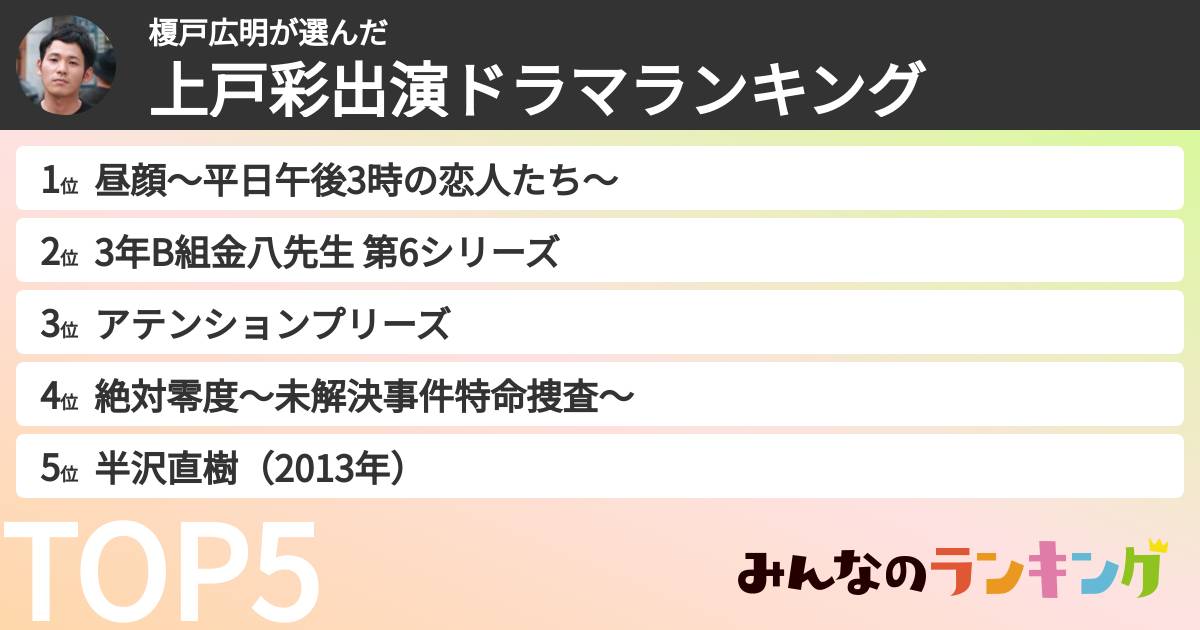 榎戸広明が選んだ
上戸彩出演ドラマランキング

1位 昼顔〜平日午後3時の恋人たち〜

2位 3年B組金八先生 第6シリーズ

3位 アテンションプリーズ

4位 絶対零度〜未解決事件特命捜査〜

5位 半沢直樹（2013年）

TOP5

みんなのランキング